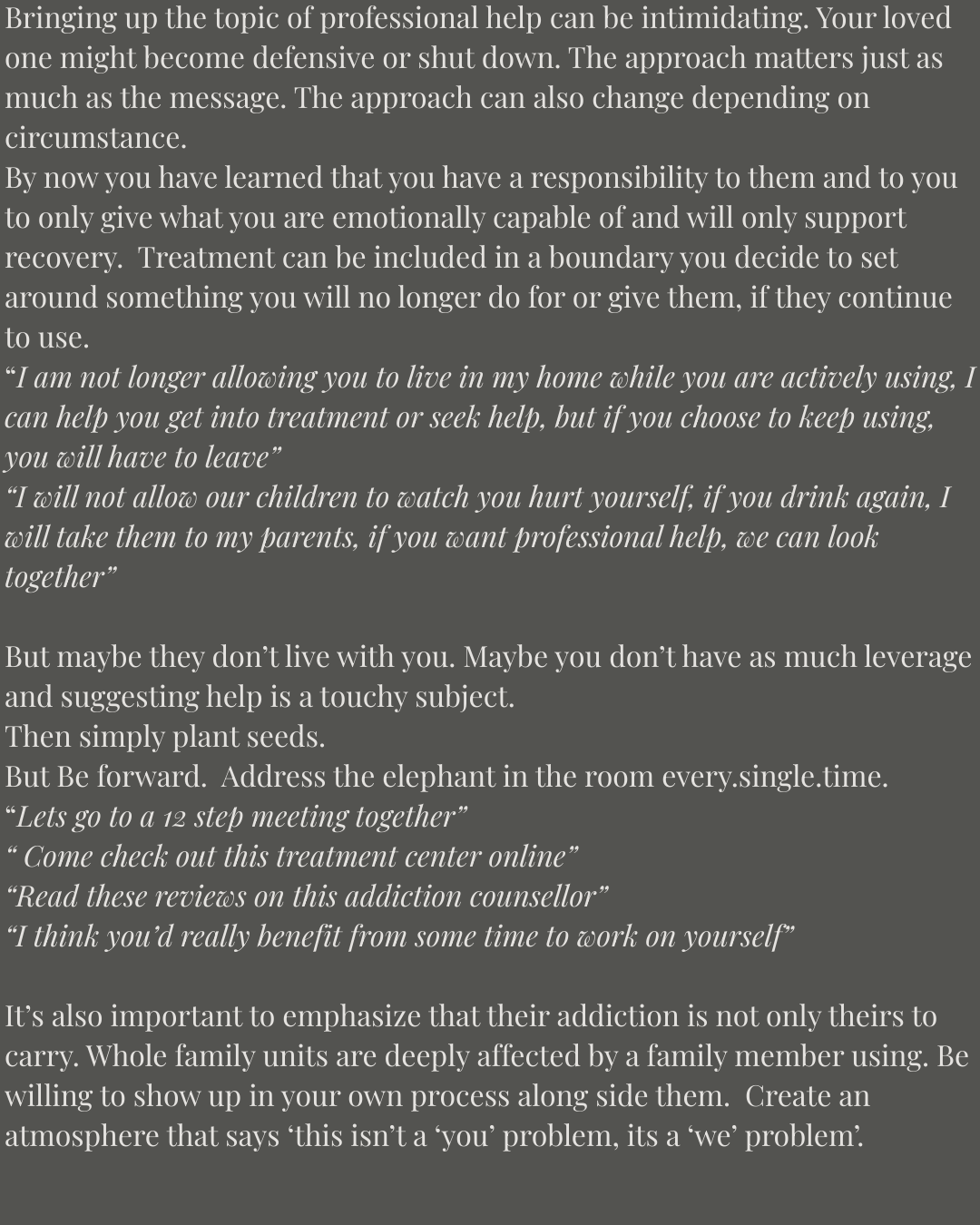 Bringing up the topic of professional help can be intimidating. Your loved one might become defensive or shut down. The approach matters just as much as the message. The approach can also change depending on circumstance.
By now you have learned that you have a responsibility to them and to you to only give what you are emotionally capable of and will only support recovery.  Treatment can be included in a boundary you decide to set around something you will no longer do for or give them, if they continue to use.
“I am not longer allowing you to live in my home while you are actively using, I can help you get into treatment or seek help, but if you choose to keep using, you will have to leave”
“I will not allow our children to watch you hurt yourself, if you drink again, I will take them to my parents, if you want professional help, we can look together”

But maybe they don’t live with you. Maybe you don’t have as much leverage and suggesting help is a touchy subject.
Then simply plant seeds.
But Be forward.  Address the elephant in the room every.single.time.
“Lets go to a 12 step meeting together”
“ Come check out this treatment center online”
“Read these reviews on this addiction counsellor”
“I think you’d really benefit from some time to work on yourself”

It’s also important to emphasize that their addiction is not only theirs to carry. Whole family units are deeply affected by a family member using. Be willing to show up in your own process along side them.  Create an atmosphere that says ‘this isn’t a ‘you’ problem, its a ‘we’ problem’.